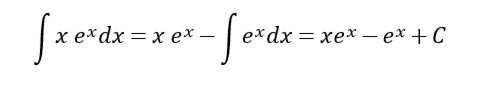 $\int x\, e^x dx = x\, e^x - \int e^x dx = xe^x - e^x + C$